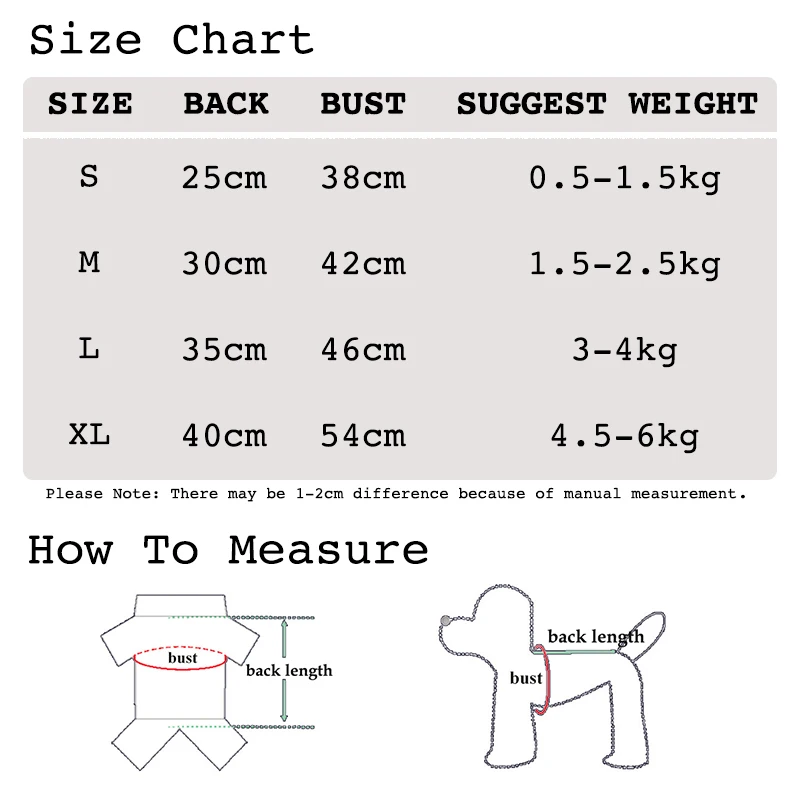 Size Chart

| SIZE | BACK | BUST | SUGGEST WEIGHT |
|---|---|---|---|
| S | 25cm | 38cm | 0.5-1.5kg |
| M | 30cm | 42cm | 1.5-2.5kg |
| L | 35cm | 46cm | 3-4kg |
| XL | 40cm | 54cm | 4.5-6kg |

Please Note: There may be 1-2cm difference because of manual measurement.

How To Measure

bust
back length

back length
bust